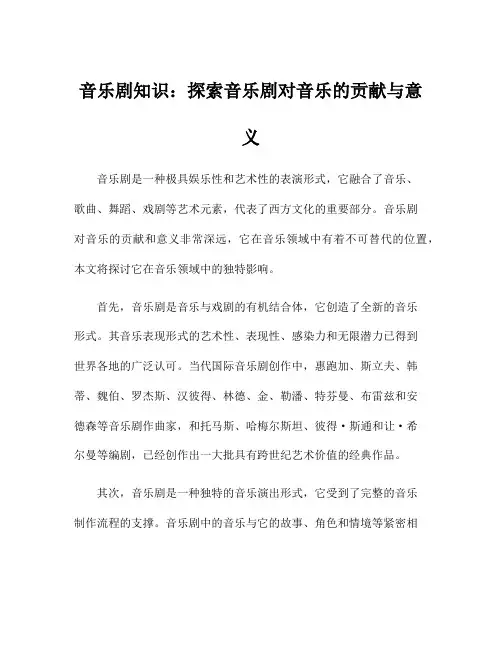 音乐剧知识：探索音乐剧对音乐的贡献与意义

音乐剧是一种极具娱乐性和艺术性的表演形式，它融合了音乐、歌曲、舞蹈、戏剧等艺术元素，代表了西方文化的重要部分。音乐剧对音乐的贡献和意义非常深远，它在音乐领域中有着不可替代的位置，本文将探讨它在音乐领域中的独特影响。

首先，音乐剧是音乐与戏剧的有机结合体，它创造了全新的音乐形式。其音乐表现形式的艺术性、表现性、感染力和无限潜力已得到世界各地的广泛认可。当代国际音乐剧创作中，惠跑加、斯立夫、韩蒂、魏伯、罗杰斯、汉彼得、林德、金、勒潘、特芬曼、布雷兹和安德森等音乐剧作曲家，和托马斯、哈梅尔斯坦、彼得·斯通和让·希尔曼等编剧，已经创作出一大批具有跨世纪艺术价值的经典作品。

其次，音乐剧是一种独特的音乐演出形式，它受到了完整的音乐制作流程的支撑。音乐剧中的音乐与它的故事、角色和情境等紧密相